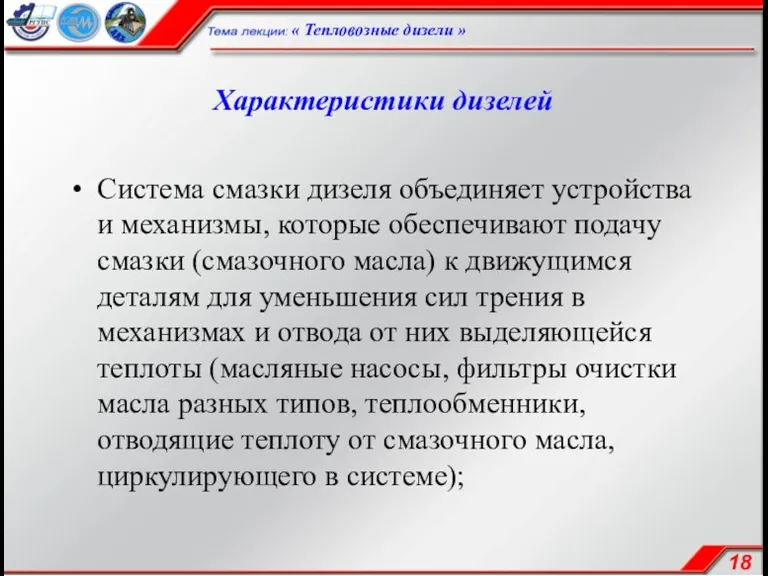 Тема лекции: « Тепловозные дизели »

Характеристики дизелей

• Система смазки дизеля объединяет устройства и механизмы, которые обеспечивают подачу смазки (смазочного масла) к движущимся деталям для уменьшения сил трения в механизмах и отвода от них выделяющейся теплоты (масляные насосы, фильтры очистки масла разных типов, теплообменники, отводящие теплоту от смазочного масла, циркулирующего в системе);

18